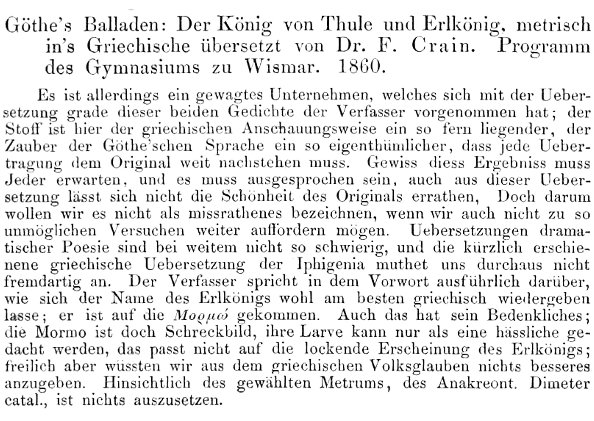 Göthe's Balladen: Der König von Thule und Erlkönig, metrisch in's Griechische übersetzt von Dr. F. Crain. Programm des Gymnasiums zu Wismar. 1860.

Es ist allerdings ein gewagtes Unternehmen, welches sich mit der Uebersetzung grade dieser beiden Gedichte der Verfasser vorgenommen hat; der Stoff ist hier der griechischen Anschauungsweise ein so fern liegender, der Zauber der Göthe'schen Sprache ein so eigenthümlicher, dass jede Uebertragung dem Original weit nachstehen muss. Gewiss diess Ergebniss muss Jeder erwarten, und es muss ausgesprochen sein, auch aus dieser Uebersetzung lässt sich nicht die Schönheit des Originals errathen, Doch darum wollen wir es nicht als missrathenes bezeichnen, wenn wir auch nicht zu so unmöglichen Versuchen weiter auffordern mögen. Uebersetzungen dramatischer Poesie sind bei weitem nicht so schwierig, und die kürzlich erschienene griechische Uebersetzung der Iphigenia muthet uns durchaus nicht fremdartig an. Der Verfasser spricht in dem Vorwort ausführlich darüber, wie sich der Name des Erlkönigs wohl am besten griechisch wiedergeben lasse; er ist auf die Μορμώ gekommen. Auch das hat sein Bedenkliches; die Mormo ist doch Schreckbild, ihre Larve kann nur als eine hässliche gedacht werden, das passt nicht auf die lockende Erscheinung des Erlkönigs; freilich aber wüssten wir aus dem griechischen Volksglauben nichts besseres anzugeben. Hinsichtlich des gewählten Metrums, des Anakreont. Dimeter catal., ist nichts auszusetzen.